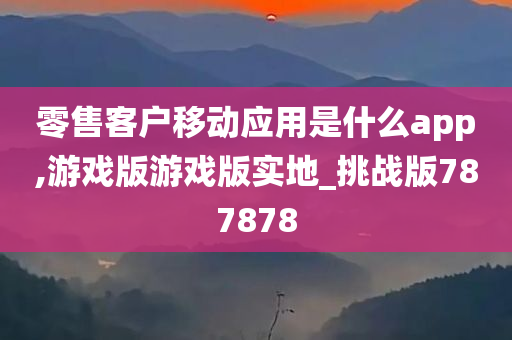 零售客户移动应用是什么app,游戏版游戏版实地_挑战版787878